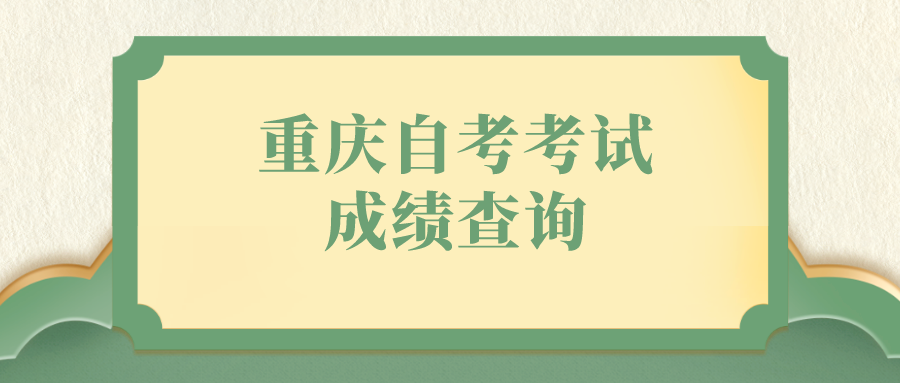 重庆自考考试
成绩查询